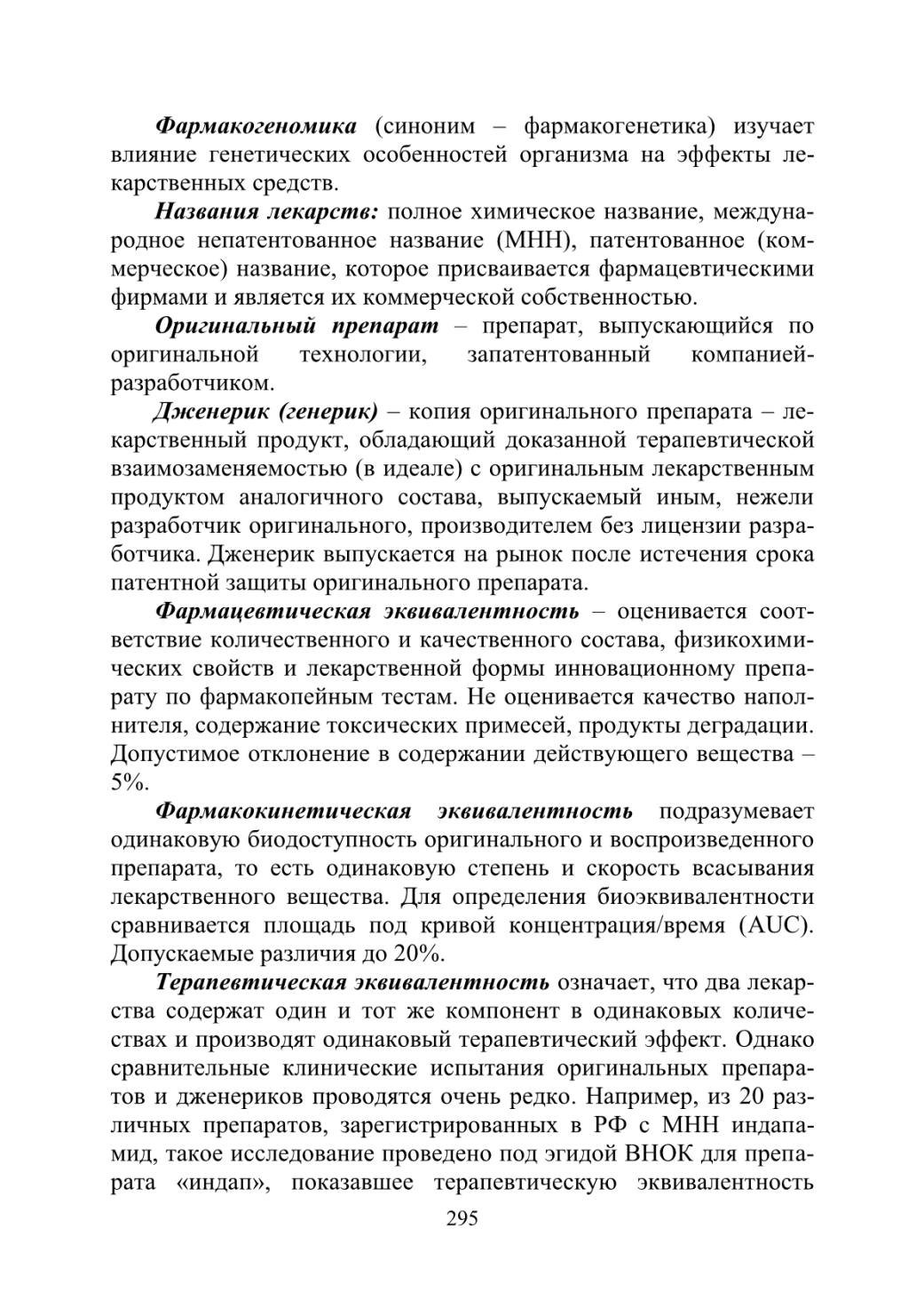 Фармакогеномика (синоним – фармакогенетика) изучает влияние генетических особенностей организма на эффекты лекарственных средств.

Названия лекарств: полное химическое название, международное непатентованное название (МНН), патентованное (коммерческое) название, которое присваивается фармацевтическими фирмами и является их коммерческой собственностью.

Оригинальный препарат – препарат, выпускающийся по оригинальной технологии, запатентованный компанией-разработчиком.

Дженерик (генерик) – копия оригинального препарата – лекарственный продукт, обладающий доказанной терапевтической взаимозаменяемостью (в идеале) с оригинальным лекарственным продуктом аналогичного состава, выпускаемый иным, нежели разработчик оригинального, производителем без лицензии разработчика. Дженерик выпускается на рынок после истечения срока патентной защиты оригинального препарата.

Фармацевтическая эквивалентность – оценивается соответствие количественного и качественного состава, физикохимических свойств и лекарственной формы инновационному препарату по фармакопейным тестам. Не оценивается качество наполнителя, содержание токсических примесей, продукты деградации. Допустимое отклонение в содержании действующего вещества – 5%.

Фармакокинетическая эквивалентность подразумевает одинаковую биодоступность оригинального и воспроизведенного препарата, то есть одинаковую степень и скорость всасывания лекарственного вещества. Для определения биоэквивалентности сравнивается площадь под кривой концентрация/время (AUC). Допускаемые различия до 20%.

Терапевтическая эквивалентность означает, что два лекарства содержат один и тот же компонент в одинаковых количествах и производят одинаковый терапевтический эффект. Однако сравнительные клинические испытания оригинальных препаратов и дженериков проводятся очень редко. Например, из 20 различных препаратов, зарегистрированных в РФ с МНН индапамид, такое исследование проведено под эгидой ВНОК для препарата «индап», показавшее терапевтическую эквивалентность

295